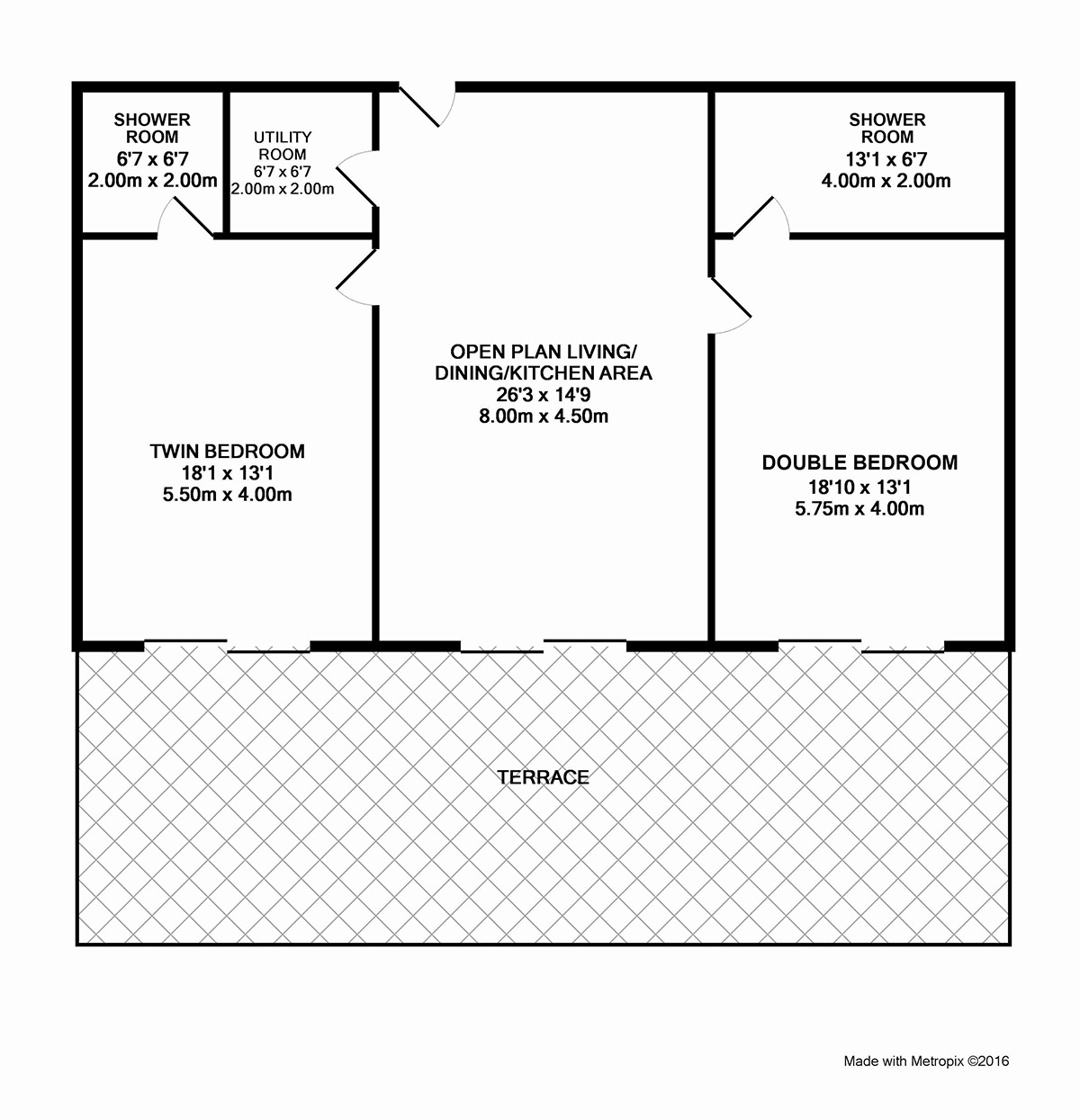 SHOWER ROOM
6'7 x 6'7
2.00m x 2.00m

UTILITY ROOM
6'7 x 6'7
2.00m x 2.00m

SHOWER ROOM
13'1 x 6'7
4.00m x 2.00m

OPEN PLAN LIVING/ DINING/KITCHEN AREA
26'3 x 14'9
8.00m x 4.50m

TWIN BEDROOM
18'1 x 13'1
5.50m x 4.00m

DOUBLE BEDROOM
18'10 x 13'1
5.75m x 4.00m

TERRACE

Made with Metropix ©2016